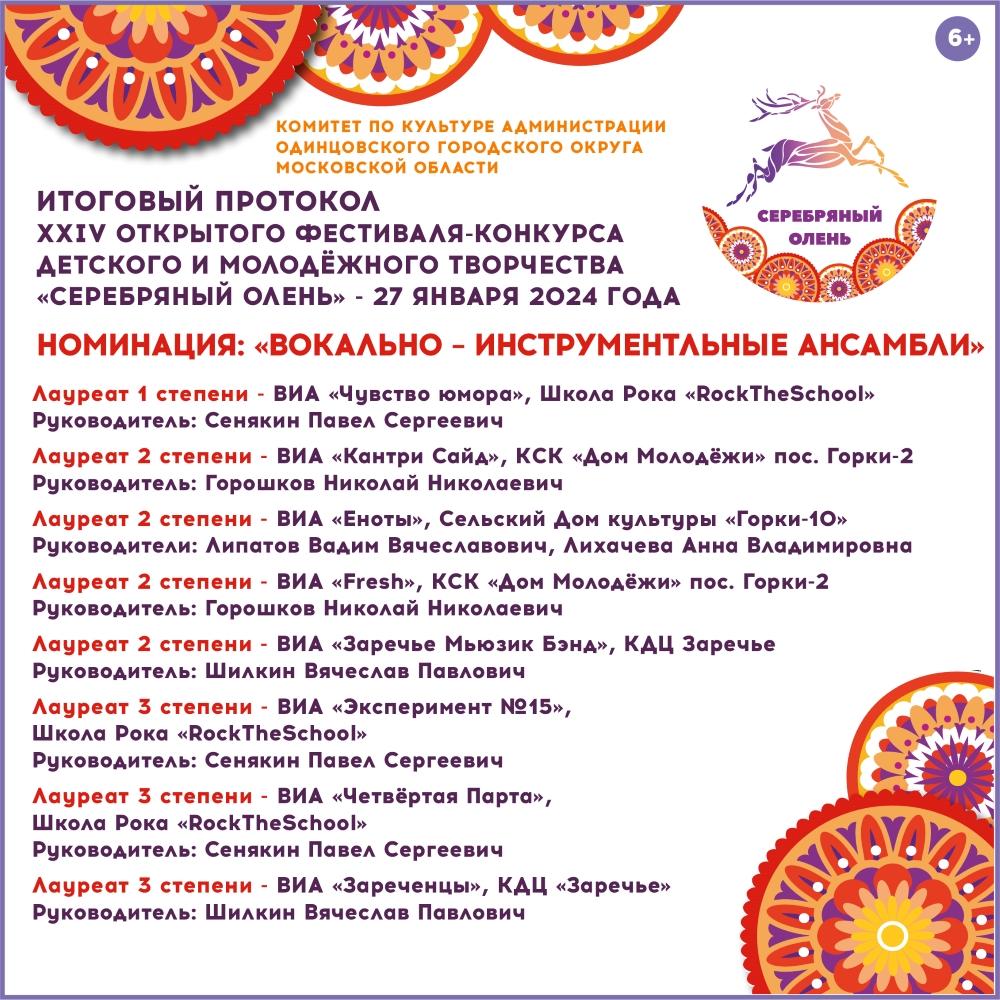 6+

КОМИТЕТ ПО КУЛЬТУРЕ АДМИНИСТРАЦИИ ОДИНЦОВСКОГО ГОРОДСКОГО ОКРУГА МОСКОВСКОЙ ОБЛАСТИ

СЕРЕБРЯНЫЙ ОЛЕНЬ

ИТОГОВЫЙ ПРОТОКОЛ
XXIV ОТКРЫТОГО ФЕСТИВАЛЯ-КОНКУРСА ДЕТСКОГО И МОЛОДЁЖНОГО ТВОРЧЕСТВА «СЕРЕБРЯНЫЙ ОЛЕНЬ» - 27 ЯНВАРЯ 2024 ГОДА

НОМИНАЦИЯ: «ВОКАЛЬНО – ИНСТРУМЕНТЛЬНЫЕ АНСАМБЛИ»

Лауреат 1 степени - ВИА «Чувство юмора», Школа Рока «RockTheSchool»
Руководитель: Сенякин Павел Сергеевич

Лауреат 2 степени - ВИА «Кантри Сайд», КСК «Дом Молодёжи» пос. Горки-2
Руководитель: Горошков Николай Николаевич

Лауреат 2 степени - ВИА «Еноты», Сельский Дом культуры «Горки-10»
Руководители: Липатов Вадим Вячеславович, Лихачева Анна Владимировна

Лауреат 2 степени - ВИА «Fresh», КСК «Дом Молодёжи» пос. Горки-2
Руководитель: Горошков Николай Николаевич

Лауреат 2 степени - ВИА «Заречье Мьюзик Бэнд», КДЦ Заречье
Руководитель: Шилкин Вячеслав Павлович

Лауреат 3 степени - ВИА «Эксперимент №15», Школа Рока «RockTheSchool»
Руководитель: Сенякин Павел Сергеевич

Лауреат 3 степени - ВИА «Четвёртая Парта», Школа Рока «RockTheSchool»
Руководитель: Сенякин Павел Сергеевич

Лауреат 3 степени - ВИА «Зареченцы», КДЦ «Заречье»
Руководитель: Шилкин Вячеслав Павлович